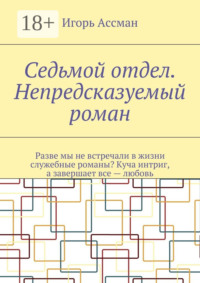 18+ Игорь Ассман

Седьмой отдел. Непредсказуемый роман

Разве мы не встречали в жизни служебные романы? Куча интриг, а завершает все — любовь